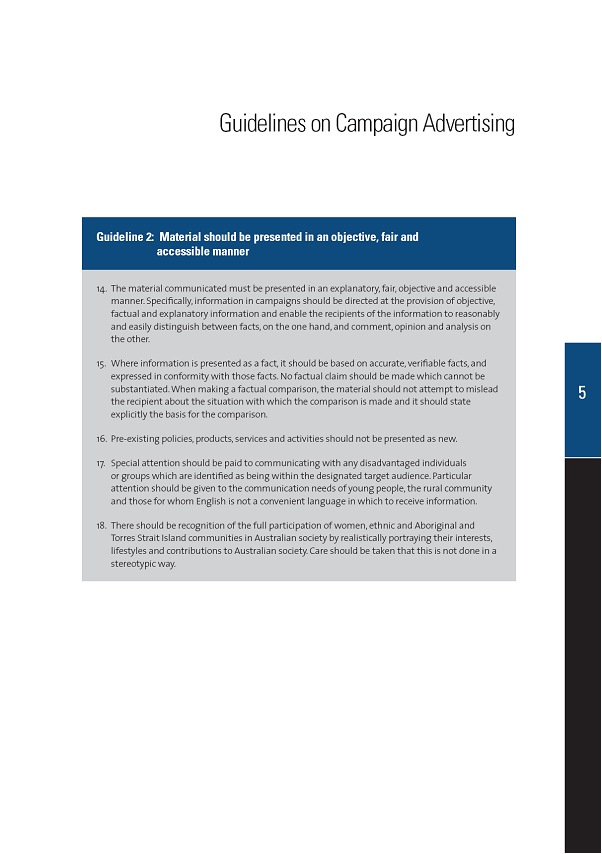 Guidelines on Campaign Advertising

Guideline 2: Material should be presented in an objective, fair and accessible manner

14. The material communicated must be presented in an explanatory, fair, objective and accessible manner. Specifically, information in campaigns should be directed at the provision of objective, factual and explanatory information and enable the recipients of the information to reasonably and easily distinguish between facts, on the one hand, and comment, opinion and analysis on the other.

15. Where information is presented as a fact, it should be based on accurate, verifiable facts, and expressed in conformity with those facts. No factual claim should be made which cannot be substantiated. When making a factual comparison, the material should not attempt to mislead the recipient about the situation with which the comparison is made and it should state explicitly the basis for the comparison.

16. Pre-existing policies, products, services and activities should not be presented as new.

17. Special attention should be paid to communicating with any disadvantaged individuals or groups which are identified as being within the designated target audience. Particular attention should be given to the communication needs of young people, the rural community and those for whom English is not a convenient language in which to receive information.

18. There should be recognition of the full participation of women, ethnic and Aboriginal and Torres Strait Island communities in Australian society by realistically portraying their interests, lifestyles and contributions to Australian society. Care should be taken that this is not done in a stereotypic way.

5